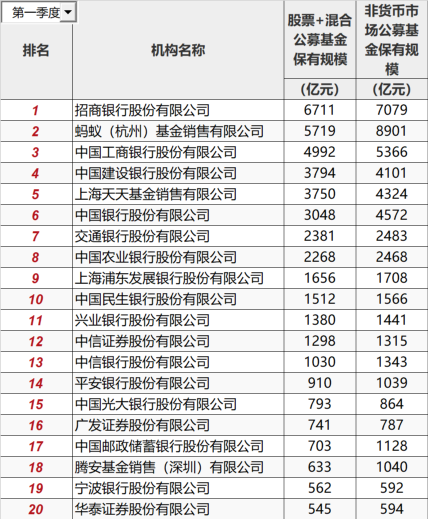 第一季度

| 排名 | 机构名称 | 股票+混合公募基金保有规模 (亿元) | 非货币市场公募基金保有规模 (亿元) |
|---|---|---|---|
| 1 | 招商银行股份有限公司 | 6711 | 7079 |
| 2 | 蚂蚁（杭州）基金销售有限公司 | 5719 | 8901 |
| 3 | 中国工商银行股份有限公司 | 4992 | 5366 |
| 4 | 中国建设银行股份有限公司 | 3794 | 4101 |
| 5 | 上海天天基金销售有限公司 | 3750 | 4324 |
| 6 | 中国银行股份有限公司 | 3048 | 4572 |
| 7 | 交通银行股份有限公司 | 2381 | 2483 |
| 8 | 中国农业银行股份有限公司 | 2268 | 2468 |
| 9 | 上海浦东发展银行股份有限公司 | 1656 | 1708 |
| 10 | 中国民生银行股份有限公司 | 1512 | 1566 |
| 11 | 兴业银行股份有限公司 | 1380 | 1441 |
| 12 | 中信证券股份有限公司 | 1298 | 1315 |
| 13 | 中信银行股份有限公司 | 1030 | 1343 |
| 14 | 平安银行股份有限公司 | 910 | 1039 |
| 15 | 中国光大银行股份有限公司 | 793 | 864 |
| 16 | 广发证券股份有限公司 | 741 | 787 |
| 17 | 中国邮政储蓄银行股份有限公司 | 703 | 1128 |
| 18 | 腾安基金销售（深圳）有限公司 | 633 | 1040 |
| 19 | 宁波银行股份有限公司 | 562 | 592 |
| 20 | 华泰证券股份有限公司 | 545 | 594 |